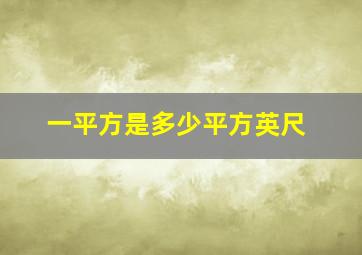 一平方是多少平方英尺